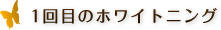 1回目のホワイトニング